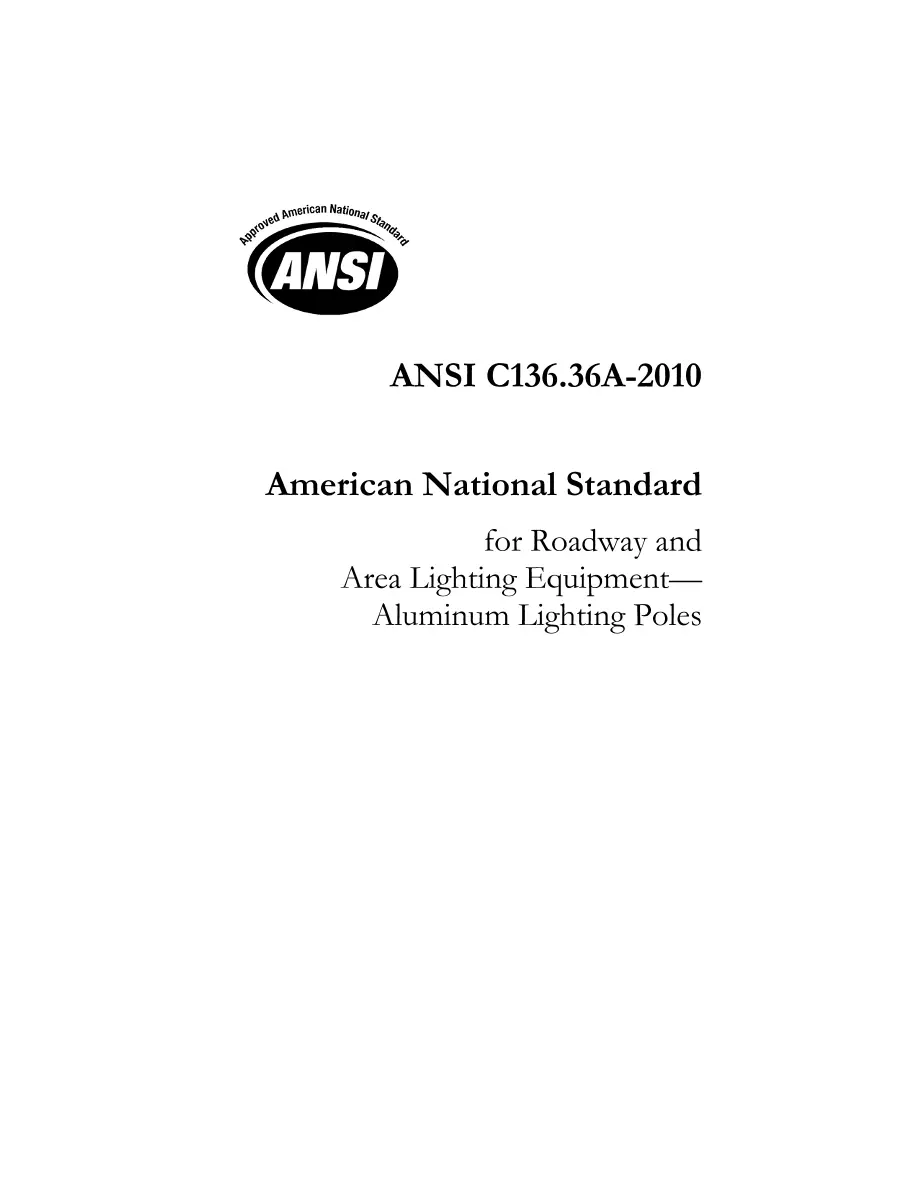 Approved American National Standard
ANSI

ANSI C136.36A-2010

American National Standard

for Roadway and Area Lighting Equipment— Aluminum Lighting Poles